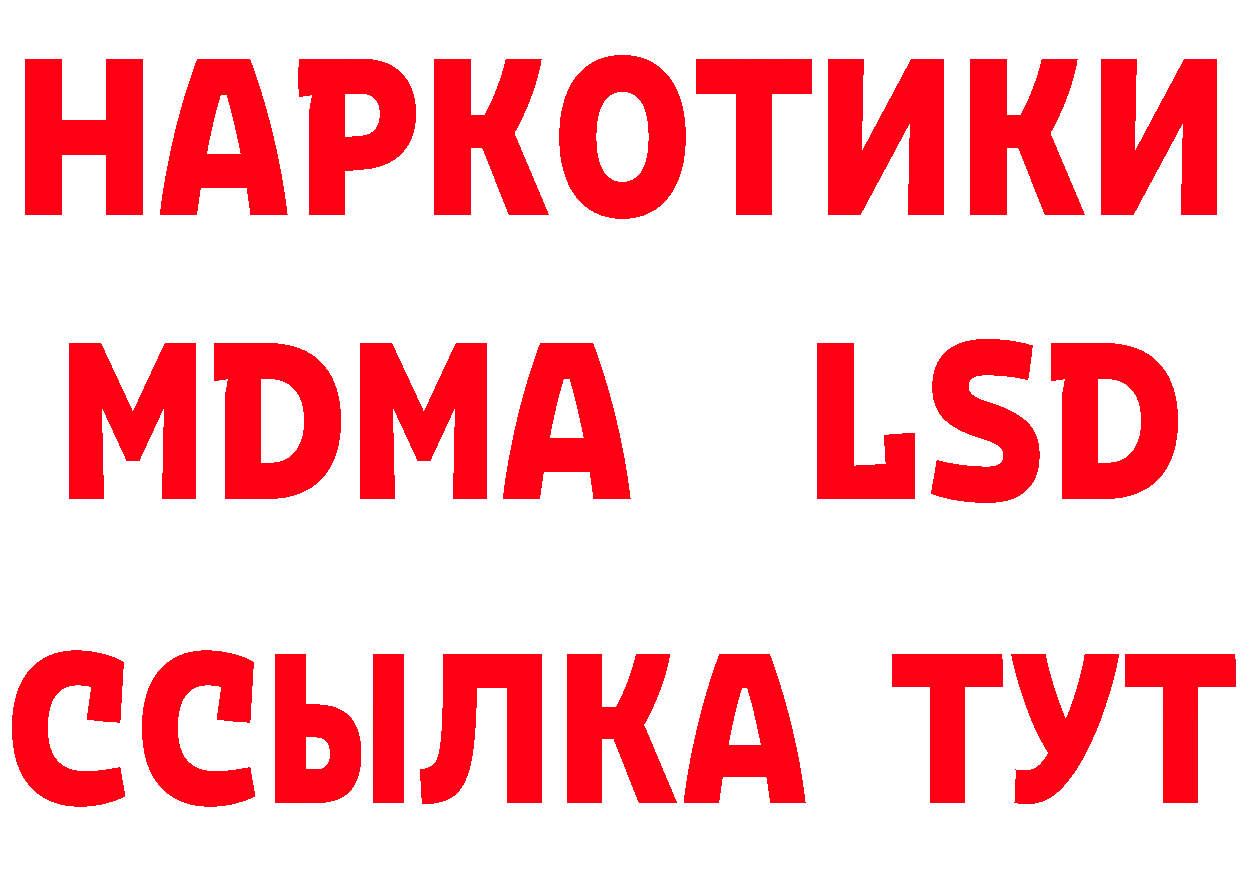 НАРКОТИКИ
MDMA LSD
ССЫЛКА ТУТ